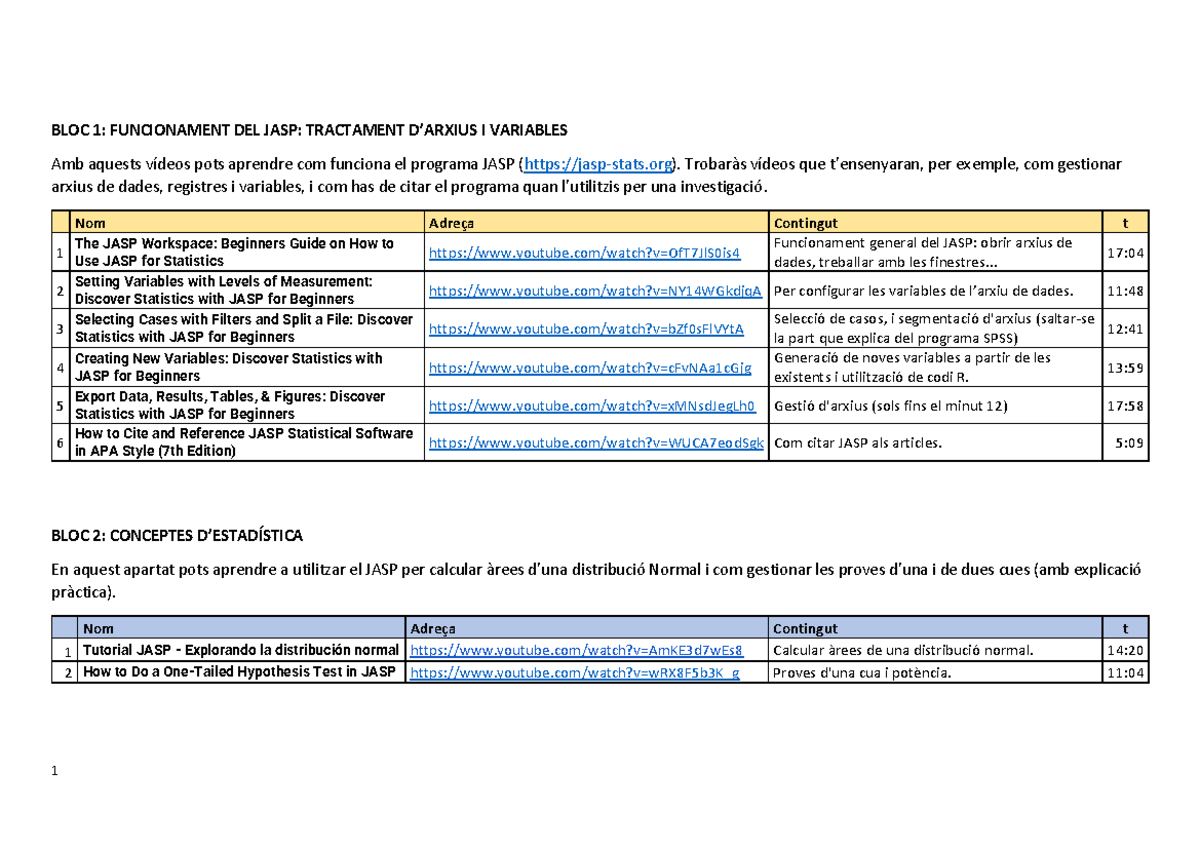 BLOC 1: FUNCIONAMENT DEL JASP: TRACTAMENT D'ARXIUS I VARIABLES

Amb aquests vídeos pots aprendre com funciona el programa JASP (https://jasp-stats.org). Trobaràs vídeos que t'ensenyaran, per exemple, com gestionar arxius de dades, registres i variables, i com has de citar el programa quan l'utilitzis per una investigació.

| | Nom | Adreça | Contingut | t |
|---|---|---|---|---|
| 1 | The JASP Workspace: Beginners Guide on How to Use JASP for Statistics | https://www.youtube.com/watch?v=OfT7Jl50is4 | Funcionament general del JASP: obrir arxius de dades, treballar amb les finestres... | 17:04 |
| 2 | Setting Variables with Levels of Measurement: Discover Statistics with JASP for Beginners | https://www.youtube.com/watch?v=NY14WGkdjqA | Per configurar les variables de l'arxiu de dades. | 11:48 |
| 3 | Selecting Cases with Filters and Split a File: Discover Statistics with JASP for Beginners | https://www.youtube.com/watch?v=bZf0sFlVYtA | Selecció de casos, i segmentació d'arxius (saltar-se la part que explica del programa SPSS) | 12:41 |
| 4 | Creating New Variables: Discover Statistics with JASP for Beginners | https://www.youtube.com/watch?v=cFvNAa1cGig | Generació de noves variables a partir de les existents i utilització de codi R. | 13:59 |
| 5 | Export Data, Results, Tables, & Figures: Discover Statistics with JASP for Beginners | https://www.youtube.com/watch?v=xMNsdJegLh0 | Gestió d'arxius (sols fins el minut 12) | 17:58 |
| 6 | How to Cite and Reference JASP Statistical Software in APA Style (7th Edition) | https://www.youtube.com/watch?v=WUCA7eodSgk | Com citar JASP als articles. | 5:09 |

BLOC 2: CONCEPTES D'ESTADÍSTICA

En aquest apartat pots aprendre a utilitzar el JASP per calcular àrees d'una distribució Normal i com gestionar les proves d'una i de dues cues (amb explicació pràctica).

| | Nom | Adreça | Contingut | t |
|---|---|---|---|---|
| 1 | Tutorial JASP - Explorando la distribución normal | https://www.youtube.com/watch?v=AmKE3d7wEs8 | Calcular àrees de una distribució normal. | 14:20 |
| 2 | How to Do a One-Tailed Hypothesis Test in JASP | https://www.youtube.com/watch?v=wRX8F5b3K_g | Proves d'una cua i potència. | 11:04 |

1